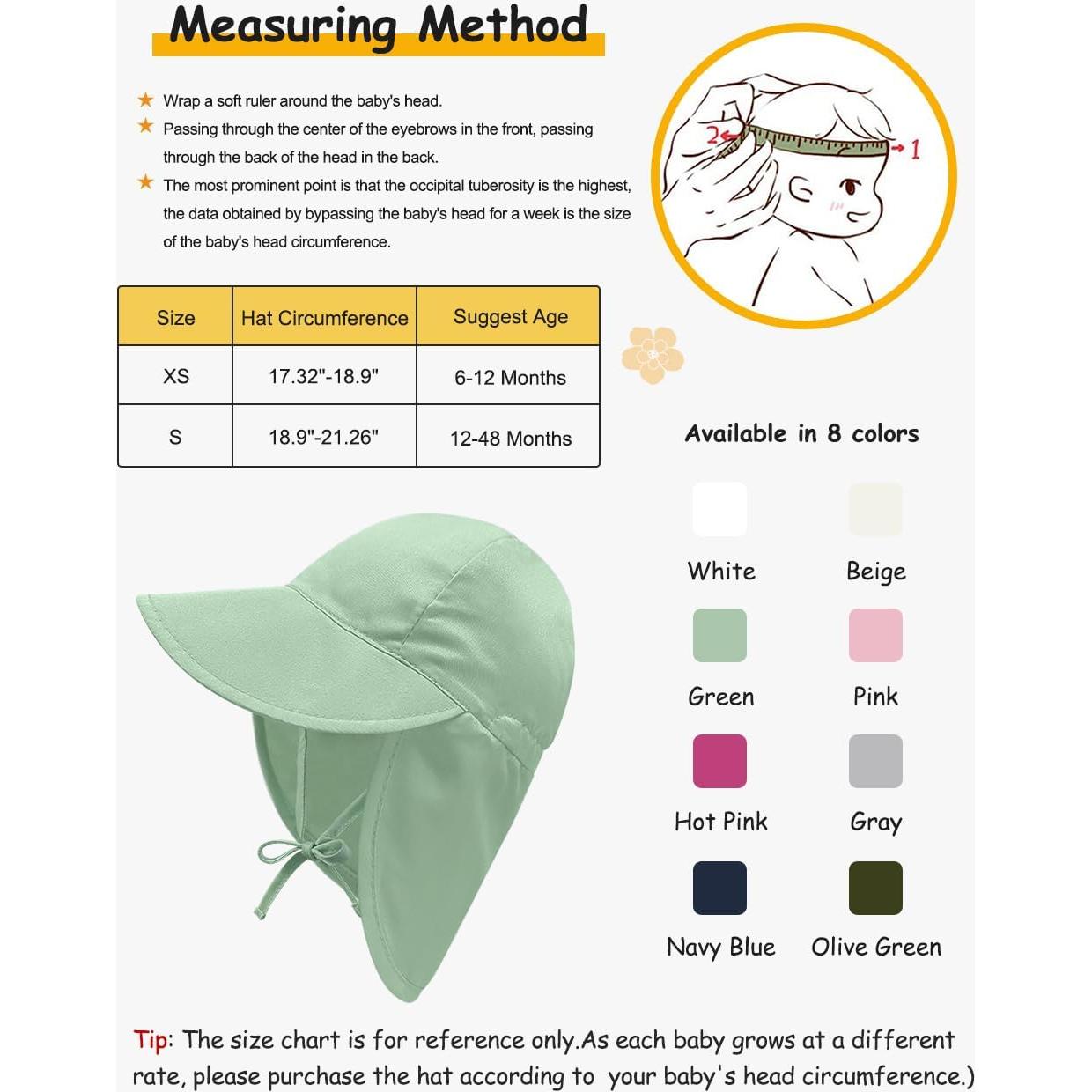 Measuring Method

★ Wrap a soft ruler around the baby's head.
★ Passing through the center of the eyebrows in the front, passing through the back of the head in the back.
★ The most prominent point is that the occipital tuberosity is the highest, the data obtained by bypassing the baby's head for a week is the size of the baby's head circumference.

2 1

| Size | Hat Circumference | Suggest Age |
|---|---|---|
| XS | 17.32"-18.9" | 6-12 Months |
| S | 18.9"-21.26" | 12-48 Months |

Available in 8 colors

White Beige
Green Pink
Hot Pink Gray
Navy Blue Olive Green

Tip: The size chart is for reference only.As each baby grows at a different rate, please purchase the hat according to your baby's head circumference.)